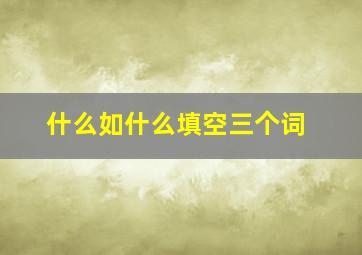 什么如什么填空三个词